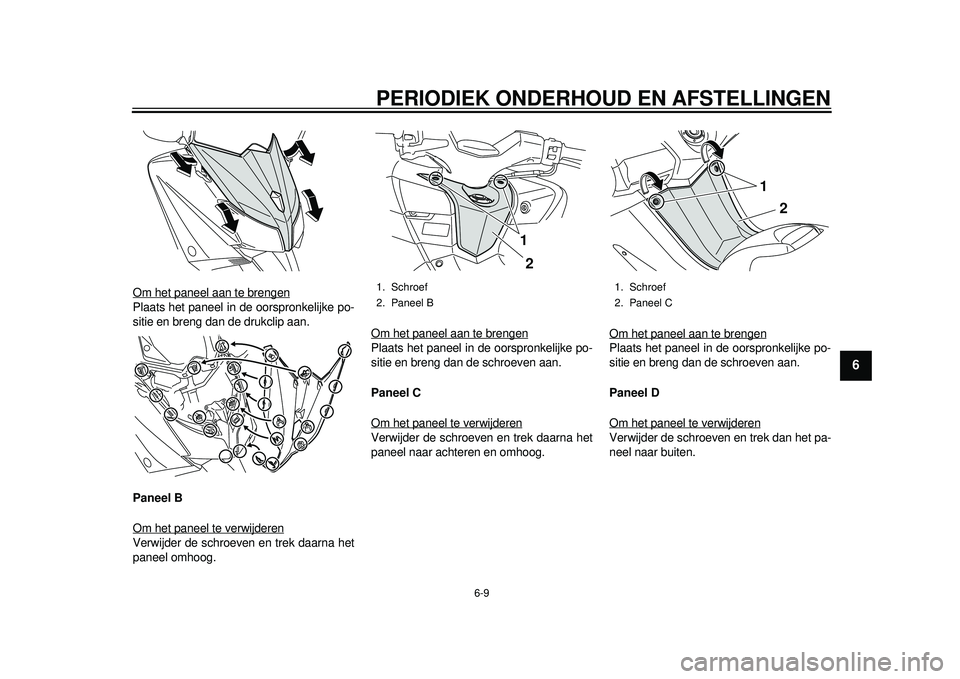 PERIODIEK ONDERHOUD EN AFSTELLINGEN

Om het paneel aan te brengen
Plaats het paneel in de oorspronkelijke positie en breng dan de drukclip aan.

Paneel B

Om het paneel te verwijderen
Verwijder de schroeven en trek daarna het paneel omhoog.

1
2

1. Schroef
2. Paneel B

Om het paneel aan te brengen
Plaats het paneel in de oorspronkelijke positie en breng dan de schroeven aan.

Paneel C

Om het paneel te verwijderen
Verwijder de schroeven en trek daarna het paneel naar achteren en omhoog.

1
2

1. Schroef
2. Paneel C

Om het paneel aan te brengen
Plaats het paneel in de oorspronkelijke positie en breng dan de schroeven aan.

Paneel D

Om het paneel te verwijderen
Verwijder de schroeven en trek dan het paneel naar buiten.

6

6-9

carmanualsonline.info